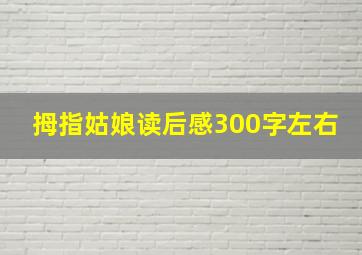 拇指姑娘读后感300字左右